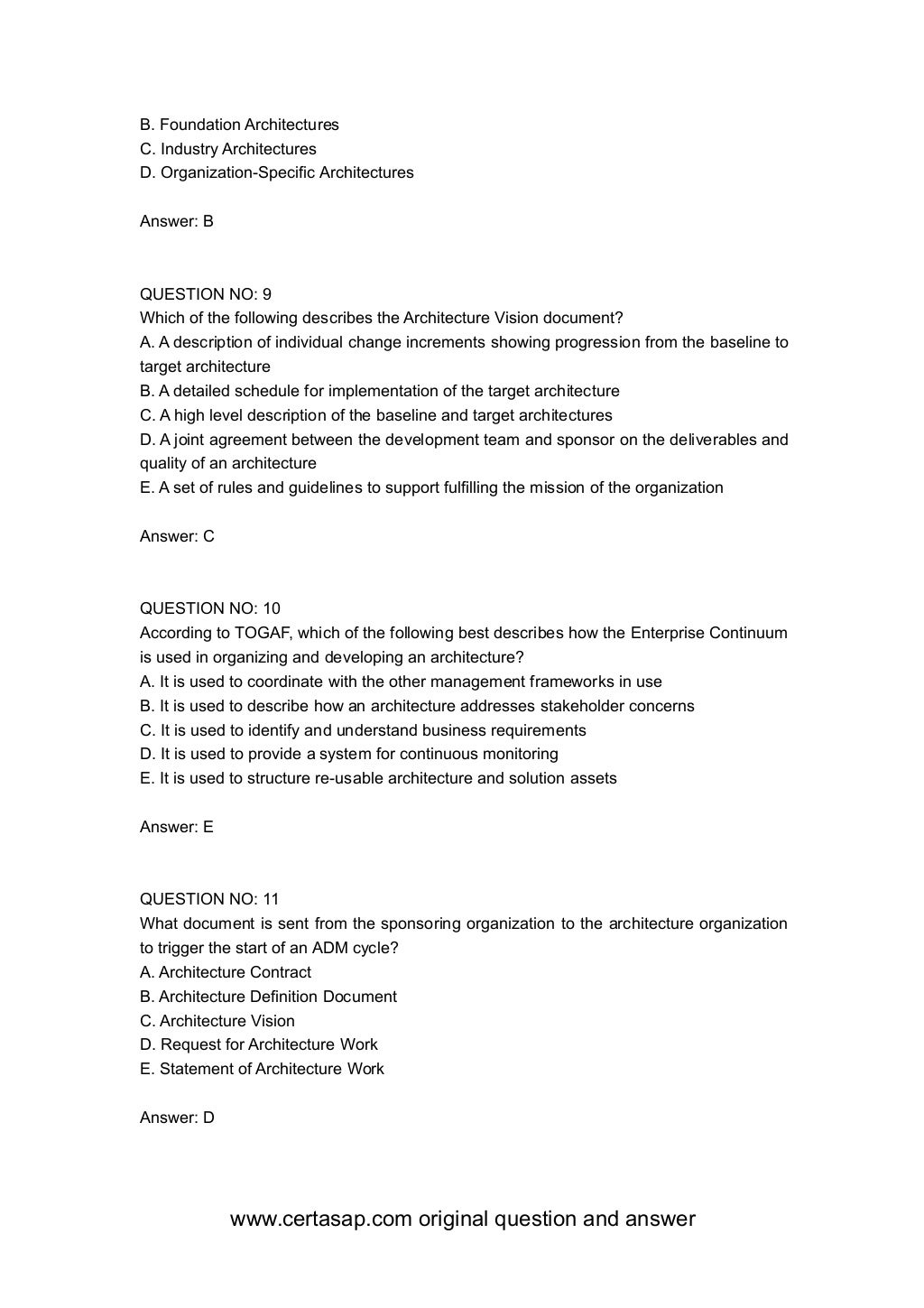 B. Foundation Architectures
C. Industry Architectures
D. Organization-Specific Architectures

Answer: B

QUESTION NO: 9
Which of the following describes the Architecture Vision document?
A. A description of individual change increments showing progression from the baseline to target architecture
B. A detailed schedule for implementation of the target architecture
C. A high level description of the baseline and target architectures
D. A joint agreement between the development team and sponsor on the deliverables and quality of an architecture
E. A set of rules and guidelines to support fulfilling the mission of the organization

Answer: C

QUESTION NO: 10
According to TOGAF, which of the following best describes how the Enterprise Continuum is used in organizing and developing an architecture?
A. It is used to coordinate with the other management frameworks in use
B. It is used to describe how an architecture addresses stakeholder concerns
C. It is used to identify and understand business requirements
D. It is used to provide a system for continuous monitoring
E. It is used to structure re-usable architecture and solution assets

Answer: E

QUESTION NO: 11
What document is sent from the sponsoring organization to the architecture organization to trigger the start of an ADM cycle?
A. Architecture Contract
B. Architecture Definition Document
C. Architecture Vision
D. Request for Architecture Work
E. Statement of Architecture Work

Answer: D

www.certasap.com original question and answer